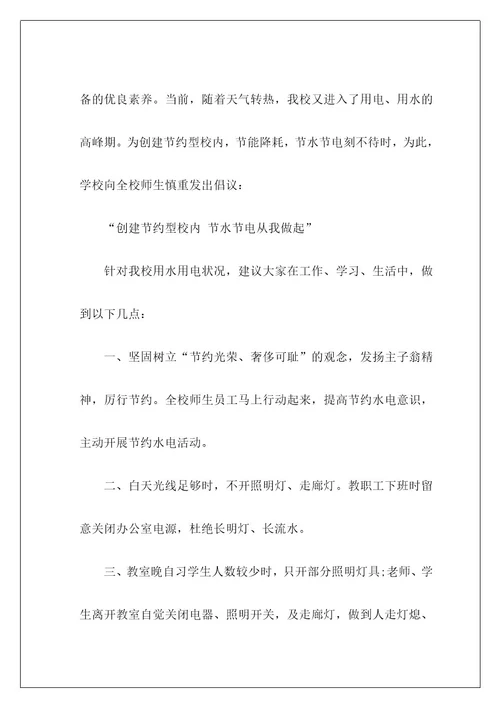 备的优良素养。当前，随着天气转热，我校又进入了用电、用水的高峰期。为创建节约型校内，节能降耗，节水节电刻不待时，为此，学校向全校师生慎重发出倡议：

“创建节约型校内 节水节电从我做起”

针对我校用水用电状况，建议大家在工作、学习、生活中，做到以下几点：

一、坚固树立“节约光荣、奢侈可耻”的观念，发扬主子翁精神，厉行节约。全校师生员工马上行动起来，提高节约水电意识，主动开展节约水电活动。

二、白天光线足够时，不开照明灯、走廊灯。教职工下班时留意关闭办公室电源，杜绝长明灯、长流水。

三、教室晚自习学生人数较少时，只开部分照明灯具;老师、学生离开教室自觉关闭电器、照明开关，及走廊灯，做到人走灯熄、